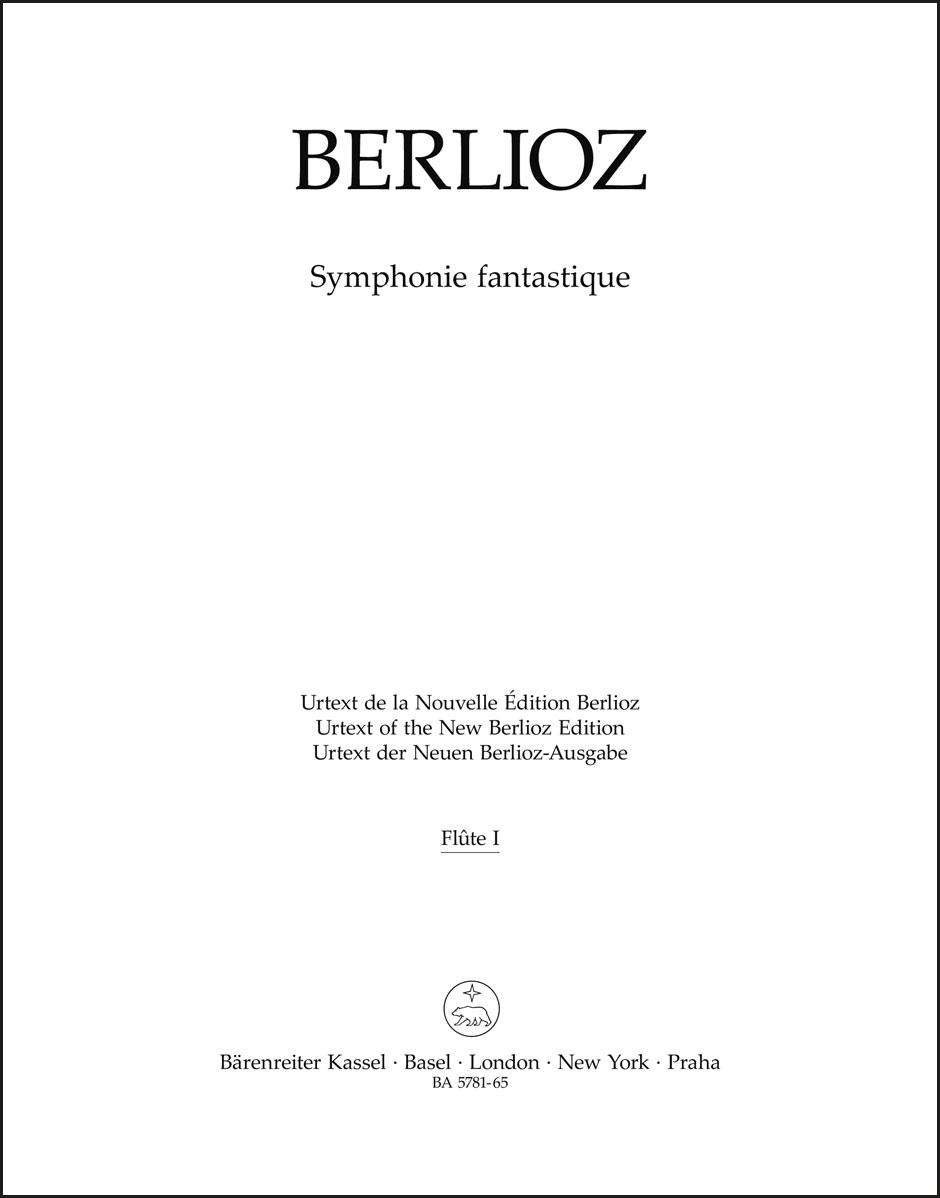 BERLIOZ

Symphonie fantastique

Urtext de la Nouvelle Édition Berlioz
Urtext of the New Berlioz Edition
Urtext der Neuen Berlioz-Ausgabe

Flûte I

Bärenreiter Kassel · Basel · London · New York · Praha
BA 5781-65